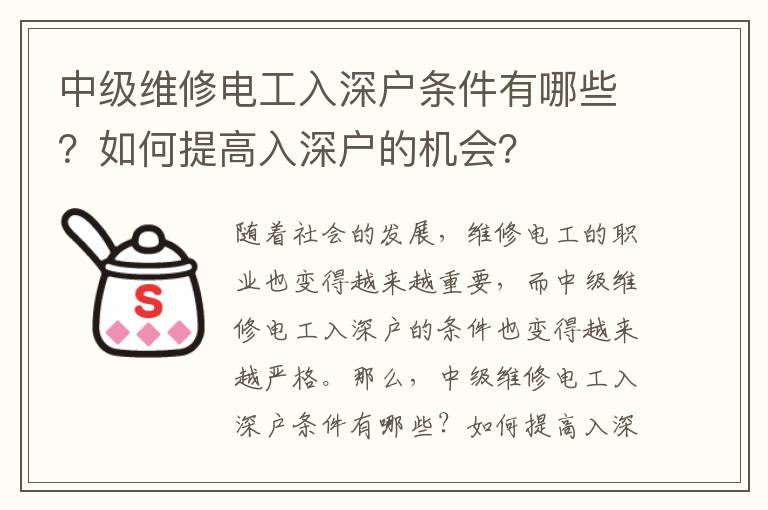 中级维修电工入深户条件有哪些？如何提高入深户的机会?

S

随着社会的发展，维修电工的职业也变得越来越重要，而中级维修电工入深户的条件也变得越来越严格。那么，中级维修电工入深户条件有哪些？如何提高入深